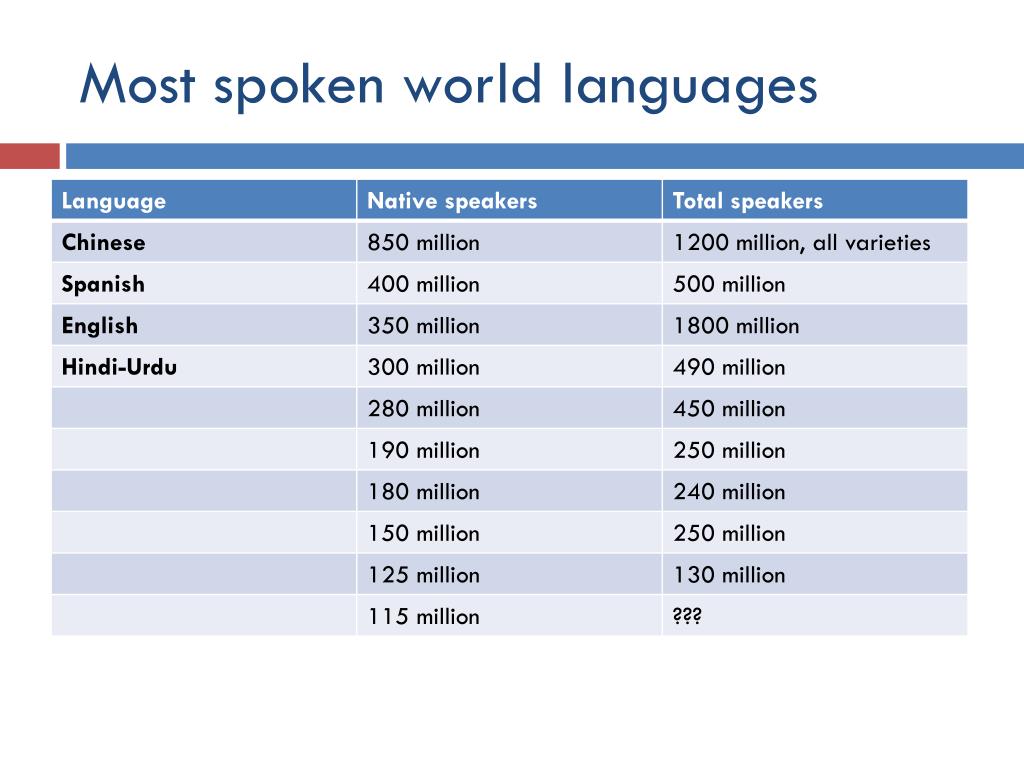 Most spoken world languages

| Language | Native speakers | Total speakers |
|---|---|---|
| Chinese | 850 million | 1200 million, all varieties |
| Spanish | 400 million | 500 million |
| English | 350 million | 1800 million |
| Hindi-Urdu | 300 million | 490 million |
| | 280 million | 450 million |
| | 190 million | 250 million |
| | 180 million | 240 million |
| | 150 million | 250 million |
| | 125 million | 130 million |
| | 115 million | ??? |